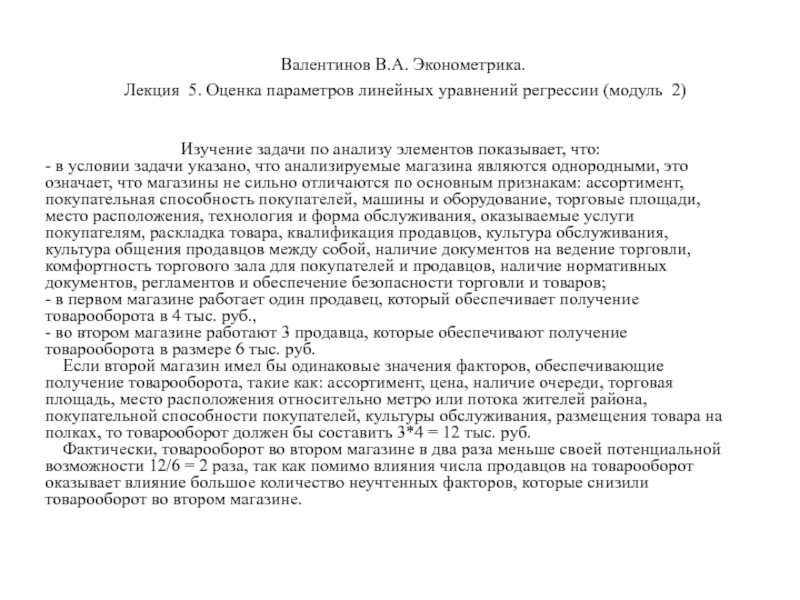 Валентинов В.А. Эконометрика.

Лекция 5. Оценка параметров линейных уравнений регрессии (модуль 2)

Изучение задачи по анализу элементов показывает, что:
- в условии задачи указано, что анализируемые магазина являются однородными, это означает, что магазины не сильно отличаются по основным признакам: ассортимент, покупательная способность покупателей, машины и оборудование, торговые площади, место расположения, технология и форма обслуживания, оказываемые услуги покупателям, раскладка товара, квалификация продавцов, культура обслуживания, культура общения продавцов между собой, наличие документов на ведение торговли, комфортность торгового зала для покупателей и продавцов, наличие нормативных документов, регламентов и обеспечение безопасности торговли и товаров;
- в первом магазине работает один продавец, который обеспечивает получение товарооборота в 4 тыс. руб.,
- во втором магазине работают 3 продавца, которые обеспечивают получение товарооборота в размере 6 тыс. руб.

Если второй магазин имел бы одинаковые значения факторов, обеспечивающие получение товарооборота, такие как: ассортимент, цена, наличие очереди, торговая площадь, место расположения относительно метро или потока жителей района, покупательной способности покупателей, культуры обслуживания, размещения товара на полках, то товарооборот должен бы составить 3*4 = 12 тыс. руб.

Фактически, товарооборот во втором магазине в два раза меньше своей потенциальной возможности 12/6 = 2 раза, так как помимо влияния числа продавцов на товарооборот оказывает влияние большое количество неучтенных факторов, которые снизили товарооборот во втором магазине.